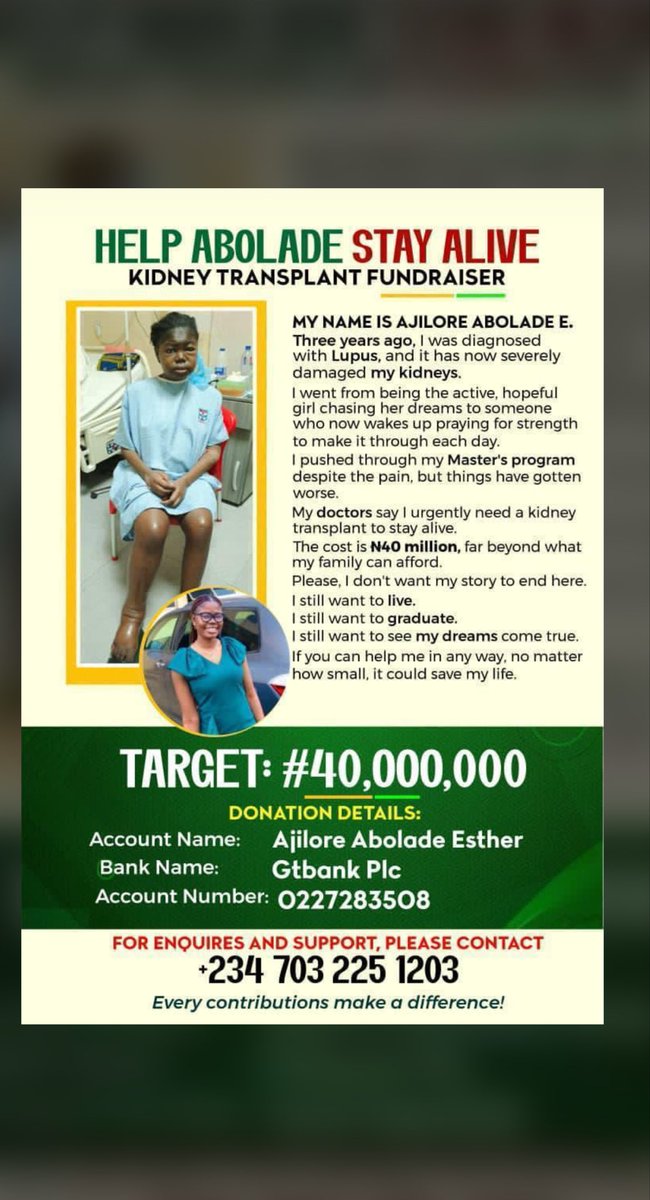 HELP ABOLADE STAY ALIVE
KIDNEY TRANSPLANT FUNDRAISER

MY NAME IS AJILORE ABOLADE E.
Three years ago, I was diagnosed with Lupus, and it has now severely damaged my kidneys.
I went from being the active, hopeful girl chasing her dreams to someone who now wakes up praying for strength to make it through each day.
I pushed through my Master's program despite the pain, but things have gotten worse.
My doctors say I urgently need a kidney transplant to stay alive.
The cost is ₦40 million, far beyond what my family can afford.
Please, I don't want my story to end here.
I still want to live.
I still want to graduate.
I still want to see my dreams come true.
If you can help me in any way, no matter how small, it could save my life.

TARGET: #40,000,000
DONATION DETAILS:
Account Name: Ajilore Abolade Esther
Bank Name: Gtbank Plc
Account Number: 0227283508

FOR ENQUIRES AND SUPPORT, PLEASE CONTACT
+234 703 225 1203
Every contributions make a difference!